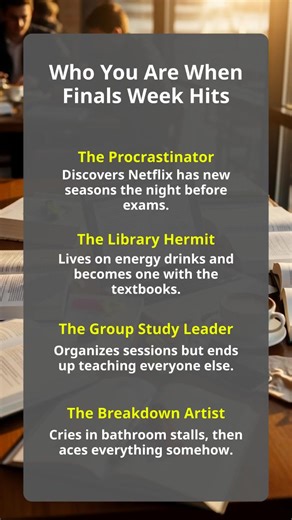 Who You Are When Finals Week Hits

The Procrastinator
Discovers Netflix has new seasons the night before exams.

The Library Hermit
Lives on energy drinks and becomes one with the textbooks.

The Group Study Leader
Organizes sessions but ends up teaching everyone else.

The Breakdown Artist
Cries in bathroom stalls, then aces everything somehow.